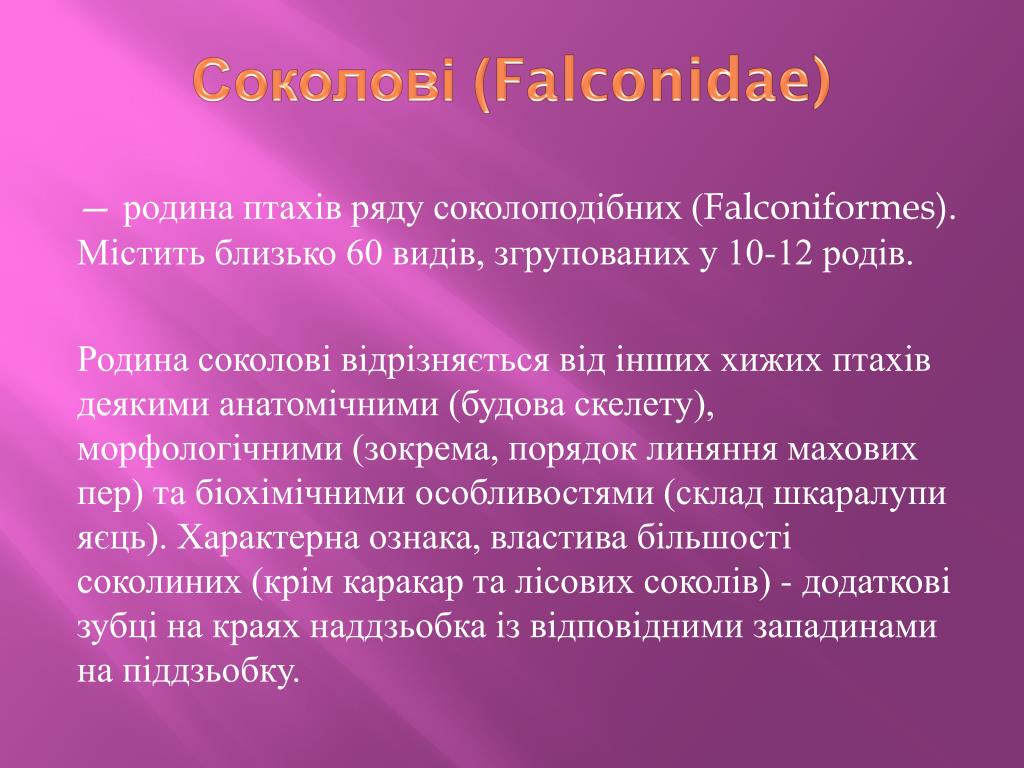 Соколові (Falconidae)

— родина птахів ряду соколоподібних (Falconiformes). Містить близько 60 видів, згрупованих у 10-12 родів.

Родина соколові відрізняється від інших хижих птахів деякими анатомічними (будова скелету), морфологічними (зокрема, порядок линяння махових пер) та біохімічними особливостями (склад шкаралупи яєць). Характерна ознака, властива більшості соколиних (крім каракар та лісових соколів) - додаткові зубці на краях наддзьобка із відповідними западинами на піддзьобку.